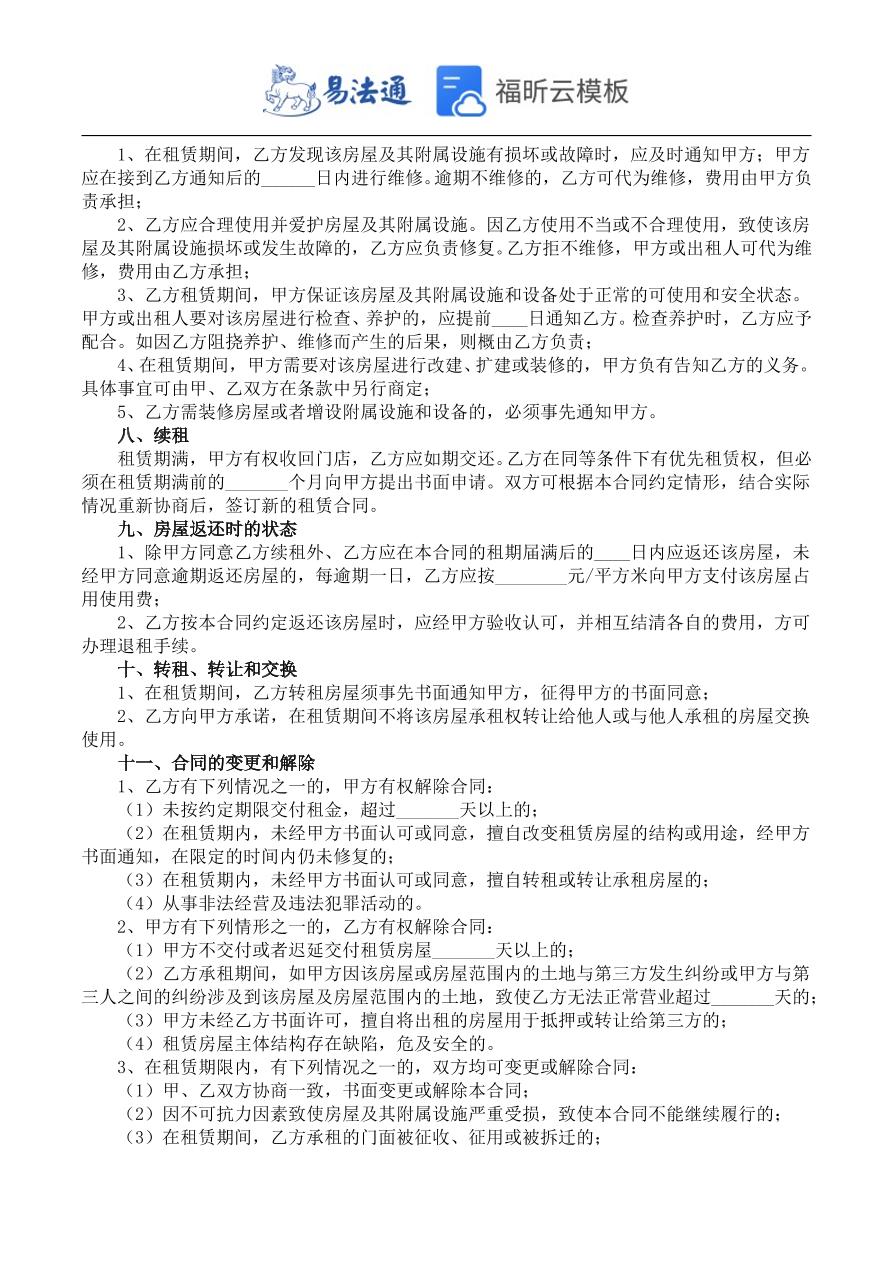 易法通 福昕云模板

1、在租赁期间，乙方发现该房屋及其附属设施有损坏或故障时，应及时通知甲方；甲方应在接到乙方通知后的______日内进行维修。逾期不维修的，乙方可代为维修，费用由甲方负责承担；

2、乙方应合理使用并爱护房屋及其附属设施。因乙方使用不当或不合理使用，致使该房屋及其附属设施损坏或发生故障的，乙方应负责修复。乙方拒不维修，甲方或出租人可代为维修，费用由乙方承担；

3、乙方租赁期间，甲方保证该房屋及其附属设施和设备处于正常的可使用和安全状态。甲方或出租人要对该房屋进行检查、养护的，应提前____日通知乙方。检查养护时，乙方应予配合。如因乙方阻挠养护、维修而产生的后果，则概由乙方负责；

4、在租赁期间，甲方需要对该房屋进行改建、扩建或装修的，甲方负有告知乙方的义务。具体事宜可由甲、乙双方在条款中另行商定；

5、乙方需装修房屋或者增设附属设施和设备的，必须事先通知甲方。

八、续租

租赁期满，甲方有权收回门店，乙方应如期交还。乙方在同等条件下有优先租赁权，但必须在租赁期满前的_______个月向甲方提出书面申请。双方可根据本合同约定情形，结合实际情况重新协商后，签订新的租赁合同。

九、房屋返还时的状态

1、除甲方同意乙方续租外、乙方应在本合同的租期届满后的____日内应返还该房屋，未经甲方同意逾期返还房屋的，每逾期一日，乙方应按________元/平方米向甲方支付该房屋占用使用费；

2、乙方按本合同约定返还该房屋时，应经甲方验收认可，并相互结清各自的费用，方可办理退租手续。

十、转租、转让和交换

1、在租赁期间，乙方转租房屋须事先书面通知甲方，征得甲方的书面同意；

2、乙方向甲方承诺，在租赁期间不将该房屋承租权转让给他人或与他人承租的房屋交换使用。

十一、合同的变更和解除

1、乙方有下列情况之一的，甲方有权解除合同：

（1）未按约定期限交付租金，超过_______天以上的；

（2）在租赁期内，未经甲方书面认可或同意，擅自改变租赁房屋的结构或用途，经甲方书面通知，在限定的时间内仍未修复的；

（3）在租赁期内，未经甲方书面认可或同意，擅自转租或转让承租房屋的；

（4）从事非法经营及违法犯罪活动的。

2、甲方有下列情形之一的，乙方有权解除合同：

（1）甲方不交付或者迟延交付租赁房屋_______天以上的；

（2）乙方承租期间，如甲方因该房屋或房屋范围内的土地与第三方发生纠纷或甲方与第三人之间的纠纷涉及到该房屋及房屋范围内的土地，致使乙方无法正常营业超过_______天的；

（3）甲方未经乙方书面许可，擅自将出租的房屋用于抵押或转让给第三方的；

（4）租赁房屋主体结构存在缺陷，危及安全的。

3、在租赁期限内，有下列情况之一的，双方均可变更或解除合同：

（1）甲、乙双方协商一致，书面变更或解除本合同；

（2）因不可抗力因素致使房屋及其附属设施严重受损，致使本合同不能继续履行的；

（3）在租赁期间，乙方承租的门面被征收、征用或被拆迁的；